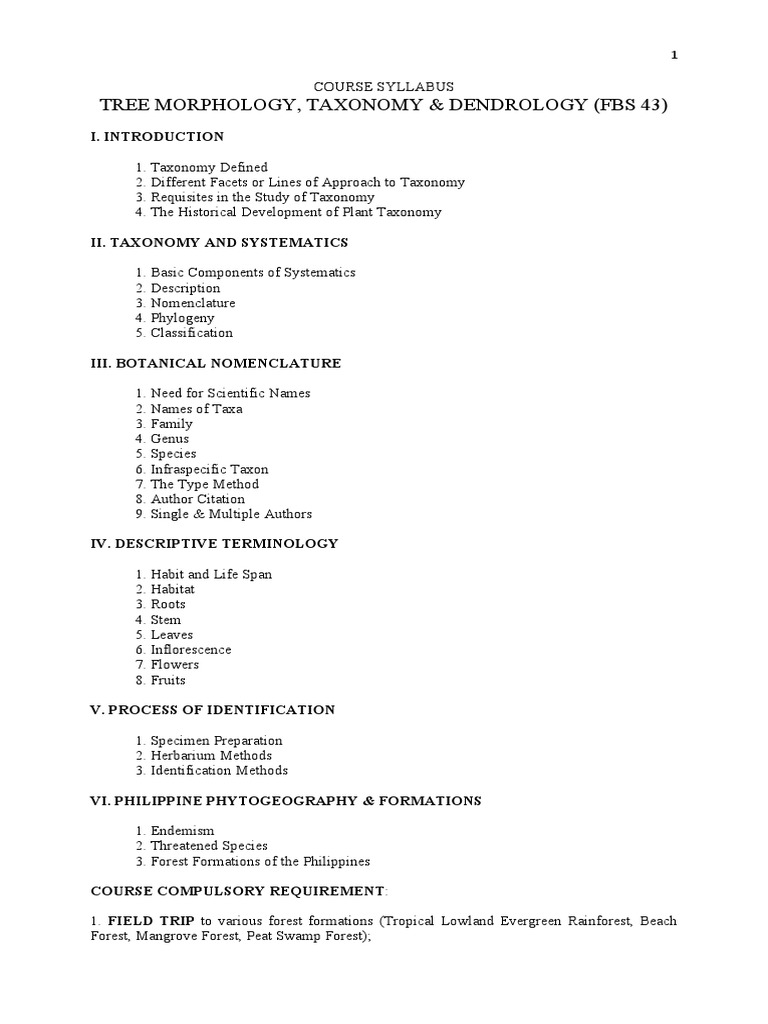 1

COURSE SYLLABUS
TREE MORPHOLOGY, TAXONOMY & DENDROLOGY (FBS 43)

I. INTRODUCTION

1. Taxonomy Defined
2. Different Facets or Lines of Approach to Taxonomy
3. Requisites in the Study of Taxonomy
4. The Historical Development of Plant Taxonomy

II. TAXONOMY AND SYSTEMATICS

1. Basic Components of Systematics
2. Description
3. Nomenclature
4. Phylogeny
5. Classification

III. BOTANICAL NOMENCLATURE

1. Need for Scientific Names
2. Names of Taxa
3. Family
4. Genus
5. Species
6. Infraspecific Taxon
7. The Type Method
8. Author Citation
9. Single & Multiple Authors

IV. DESCRIPTIVE TERMINOLOGY

1. Habit and Life Span
2. Habitat
3. Roots
4. Stem
5. Leaves
6. Inflorescence
7. Flowers
8. Fruits

V. PROCESS OF IDENTIFICATION

1. Specimen Preparation
2. Herbarium Methods
3. Identification Methods

VI. PHILIPPINE PHYTOGEOGRAPHY & FORMATIONS

1. Endemism
2. Threatened Species
3. Forest Formations of the Philippines

COURSE COMPULSORY REQUIREMENT:

1. FIELD TRIP to various forest formations (Tropical Lowland Evergreen Rainforest, Beach Forest, Mangrove Forest, Peat Swamp Forest);